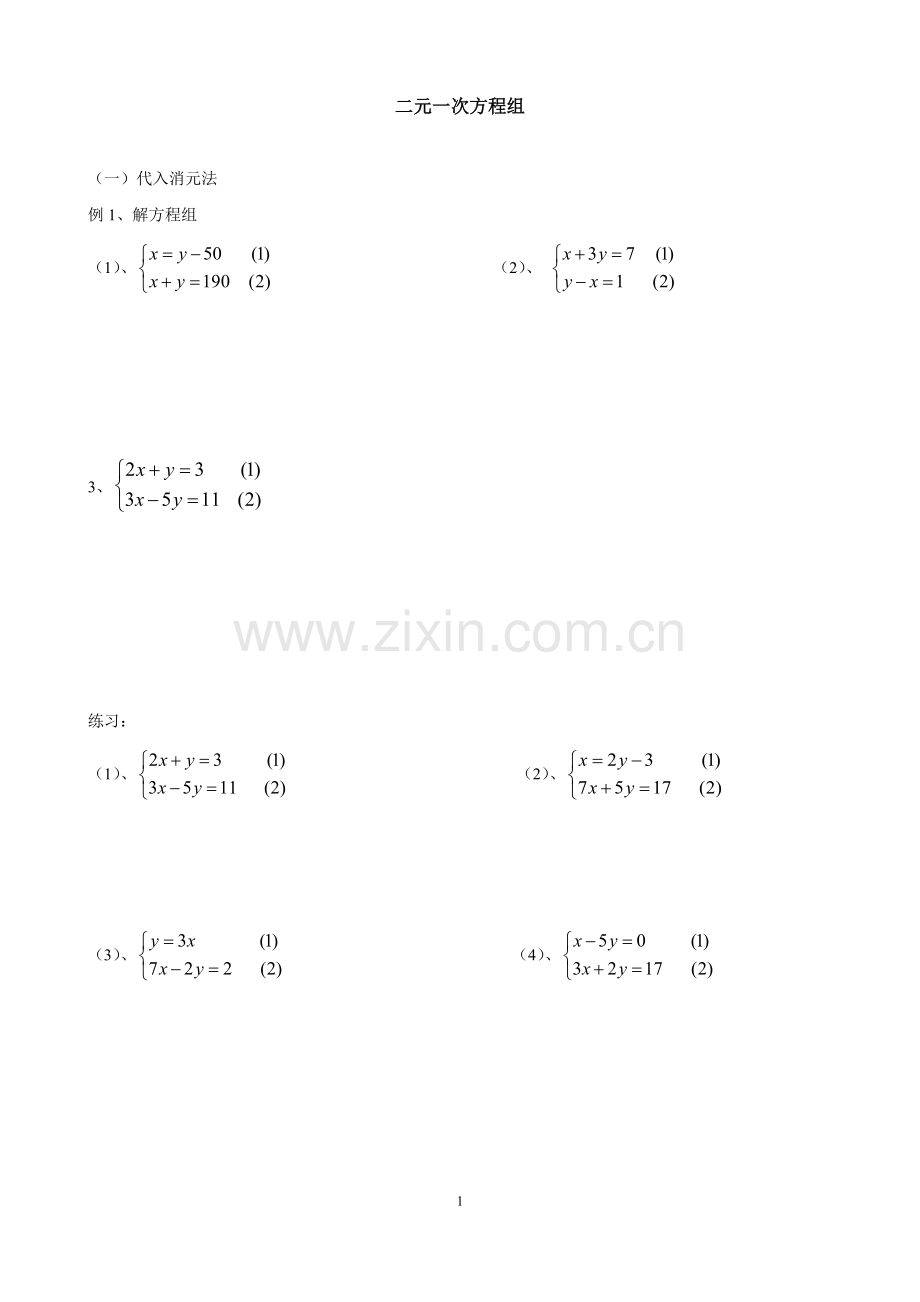 二元一次方程组

（一）代入消元法

例 1、解方程组

（1）、$\begin{cases} x = y - 50 & (1) \\ x + y = 190 & (2) \end{cases}$

（2）、$\begin{cases} x + 3y = 7 & (1) \\ y - x = 1 & (2) \end{cases}$

3、$\begin{cases} 2x + y = 3 & (1) \\ 3x - 5y = 11 & (2) \end{cases}$

www.zixin.com.cn

练习：

（1）、$\begin{cases} 2x + y = 3 & (1) \\ 3x - 5y = 11 & (2) \end{cases}$

（2）、$\begin{cases} x = 2y - 3 & (1) \\ 7x + 5y = 17 & (2) \end{cases}$

（3）、$\begin{cases} y = 3x & (1) \\ 7x - 2y = 2 & (2) \end{cases}$

（4）、$\begin{cases} x - 5y = 0 & (1) \\ 3x + 2y = 17 & (2) \end{cases}$

1